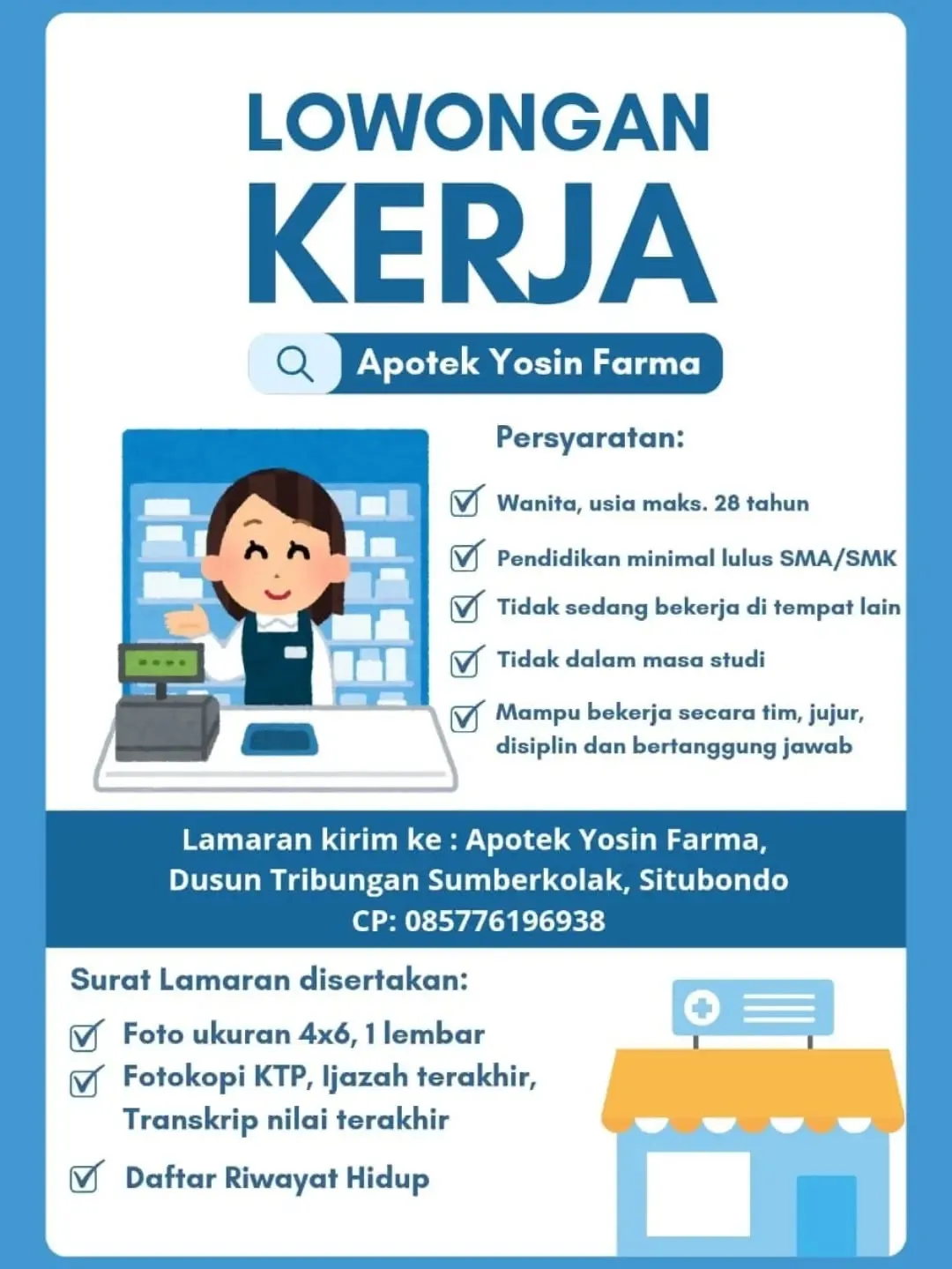 LOWONGAN
KERJA

Apotek Yosin Farma

Persyaratan:

Wanita, usia maks. 28 tahun

Pendidikan minimal lulus SMA/SMK

Tidak sedang bekerja di tempat lain

Tidak dalam masa studi

Mampu bekerja secara tim, jujur, disiplin dan bertanggung jawab

Lamaran kirim ke : Apotek Yosin Farma, Dusun Tribungan Sumberkolak, Situbondo
CP: 085776196938

Surat Lamaran disertakan:

Foto ukuran 4x6, 1 lembar

Fotokopi KTP, Ijazah terakhir, Transkrip nilai terakhir

Daftar Riwayat Hidup